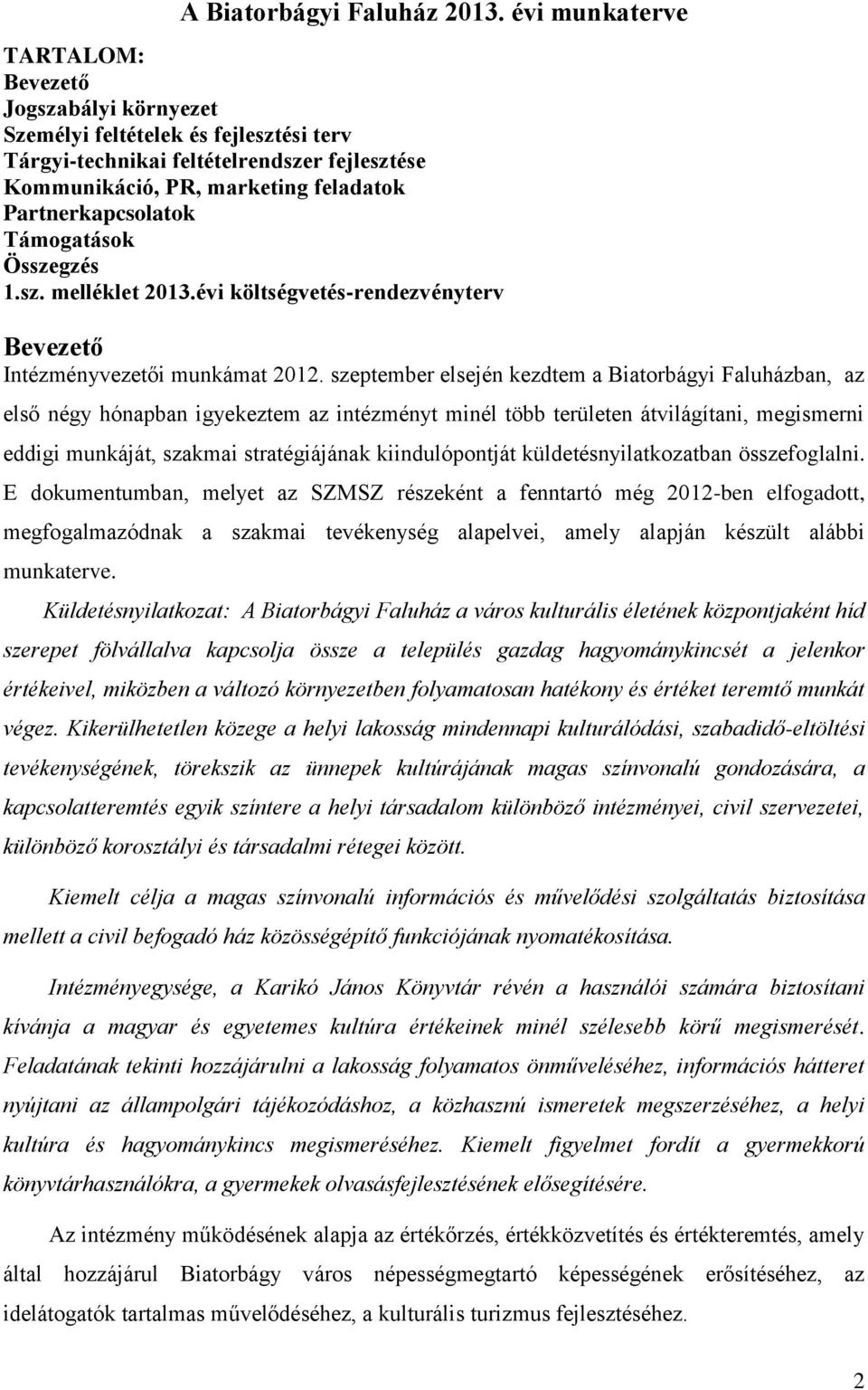 A Biatorbágyi Faluház 2013. évi munkaterve

TARTALOM:
Bevezető
Jogszabályi környezet
Személyi feltételek és fejlesztési terv
Tárgyi-technikai feltételrendszer fejlesztése
Kommunikáció, PR, marketing feladatok
Partnerkapcsolatok
Támogatások
Összegzés
1.sz. melléklet 2013.évi költségvetés-rendezvényterv

Bevezető
Intézményvezetői munkámat 2012. szeptember elsején kezdtem a Biatorbágyi Faluházban, az első négy hónapban igyekeztem az intézményt minél több területen átvilágítani, megismerni eddigi munkáját, szakmai stratégiájának kiindulópontját küldetésnyilatkozatban összefoglalni. E dokumentumban, melyet az SZMSZ részeként a fenntartó még 2012-ben elfogadott, megfogalmazódnak a szakmai tevékenység alapelvei, amely alapján készült alábbi munkaterve.

Küldetésnyilatkozat: A Biatorbágyi Faluház a város kulturális életének központjaként híd szerepet fölvállalva kapcsolja össze a település gazdag hagyománykincsét a jelenkor értékeivel, miközben a változó környezetben folyamatosan hatékony és értéket teremtő munkát végez. Kikerülhetetlen közege a helyi lakosság mindennapi kulturálódási, szabadidő-eltöltési tevékenységének, törekszik az ünnepek kultúrájának magas színvonalú gondozására, a kapcsolatteremtés egyik színtere a helyi társadalom különböző intézményei, civil szervezetei, különböző korosztályi és társadalmi rétegei között.

Kiemelt célja a magas színvonalú információs és művelődési szolgáltatás biztosítása mellett a civil befogadó ház közösségépítő funkciójának nyomatékosítása.

Intézményegysége, a Karikó János Könyvtár révén a használói számára biztosítani kívánja a magyar és egyetemes kultúra értékeinek minél szélesebb körű megismerését. Feladatának tekinti hozzájárulni a lakosság folyamatos önműveléséhez, információs hátteret nyújtani az állampolgári tájékozódáshoz, a közhasznú ismeretek megszerzéséhez, a helyi kultúra és hagyománykincs megismeréséhez. Kiemelt figyelmet fordít a gyermekkorú könyvtárhasználókra, a gyermekek olvasásfejlesztésének elősegítésére.

Az intézmény működésének alapja az értékőrzés, értékközvetítés és értékteremtés, amely által hozzájárul Biatorbágy város népességmegtartó képességének erősítéséhez, az idelátogatók tartalmas művelődéséhez, a kulturális turizmus fejlesztéséhez.

2